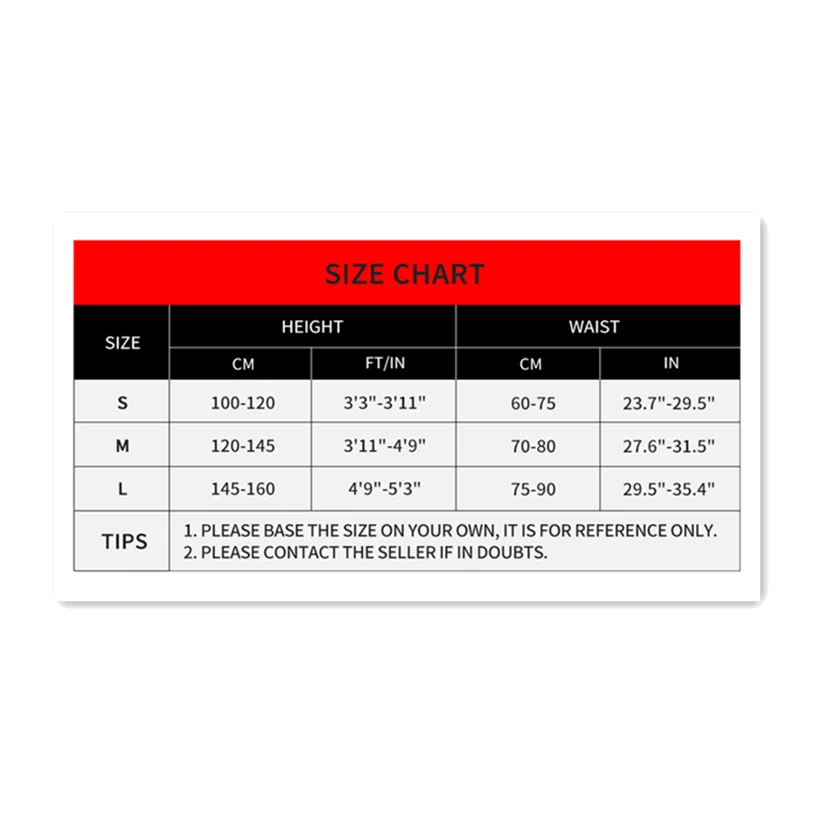 SIZE CHART

| SIZE | HEIGHT CM | HEIGHT FT/IN | WAIST CM | WAIST IN |
|---|---|---|---|---|
| S | 100-120 | 3'3"-3'11" | 60-75 | 23.7"-29.5" |
| M | 120-145 | 3'11"-4'9" | 70-80 | 27.6"-31.5" |
| L | 145-160 | 4'9"-5'3" | 75-90 | 29.5"-35.4" |
| TIPS | 1. PLEASE BASE THE SIZE ON YOUR OWN, IT IS FOR REFERENCE ONLY. 2. PLEASE CONTACT THE SELLER IF IN DOUBTS. | | | |